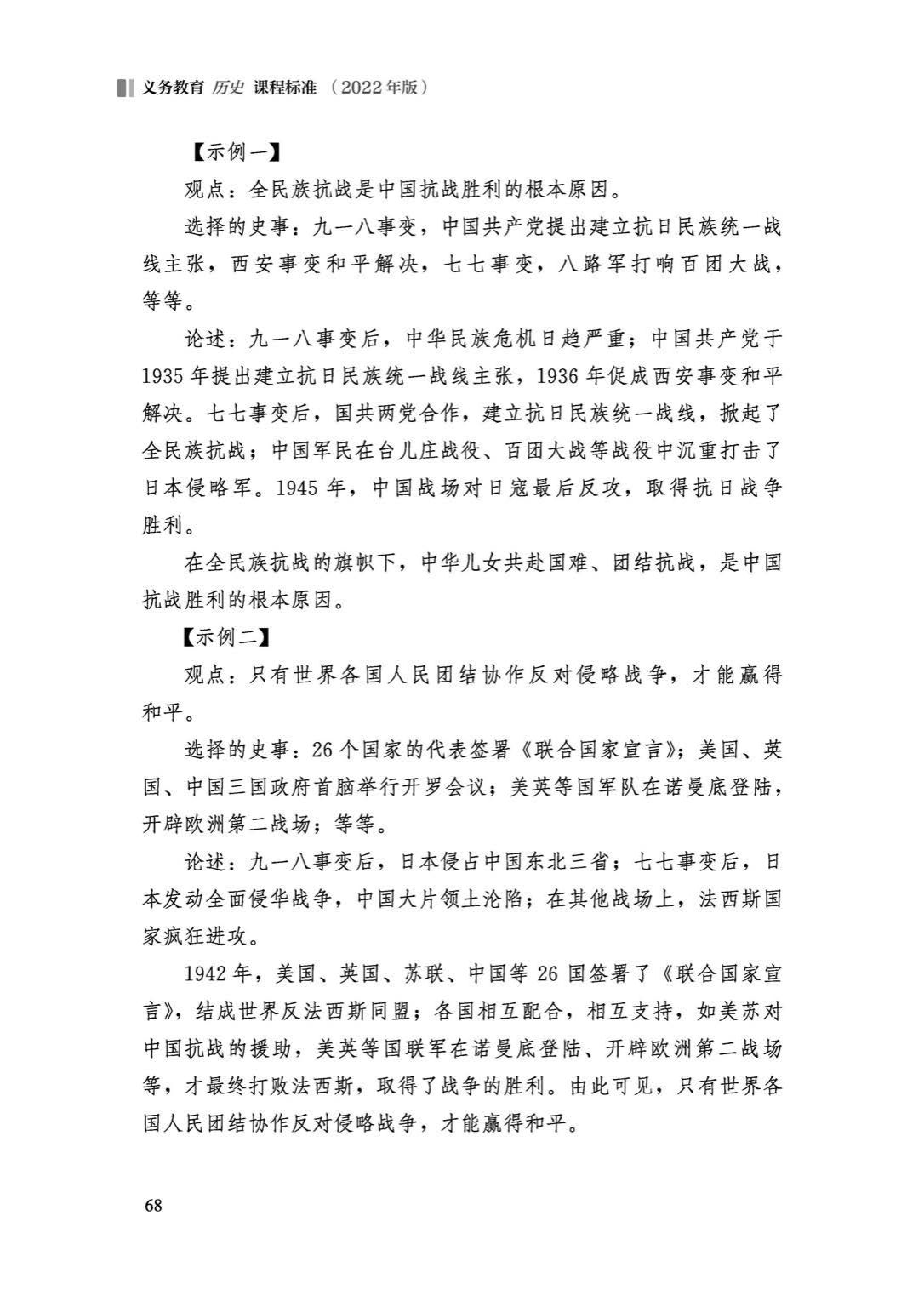 义务教育 历史 课程标准 （2022年版）

【示例一】

观点：全民族抗战是中国抗战胜利的根本原因。

选择的史事：九一八事变，中国共产党提出建立抗日民族统一战线主张，西安事变和平解决，七七事变，八路军打响百团大战，等等。

论述：九一八事变后，中华民族危机日趋严重；中国共产党于1935年提出建立抗日民族统一战线主张，1936年促成西安事变和平解决。七七事变后，国共两党合作，建立抗日民族统一战线，掀起了全民族抗战；中国军民在台儿庄战役、百团大战等战役中沉重打击了日本侵略军。1945年，中国战场对日寇最后反攻，取得抗日战争胜利。

在全民族抗战的旗帜下，中华儿女共赴国难、团结抗战，是中国抗战胜利的根本原因。

【示例二】

观点：只有世界各国人民团结协作反对侵略战争，才能赢得和平。

选择的史事：26个国家的代表签署《联合国家宣言》；美国、英国、中国三国政府首脑举行开罗会议；美英等国军队在诺曼底登陆，开辟欧洲第二战场；等等。

论述：九一八事变后，日本侵占中国东北三省；七七事变后，日本发动全面侵华战争，中国大片领土沦陷；在其他战场上，法西斯国家疯狂进攻。

1942年，美国、英国、苏联、中国等26国签署了《联合国家宣言》，结成世界反法西斯同盟；各国相互配合，相互支持，如美苏对中国抗战的援助，美英等国联军在诺曼底登陆、开辟欧洲第二战场等，才最终打败法西斯，取得了战争的胜利。由此可见，只有世界各国人民团结协作反对侵略战争，才能赢得和平。

68